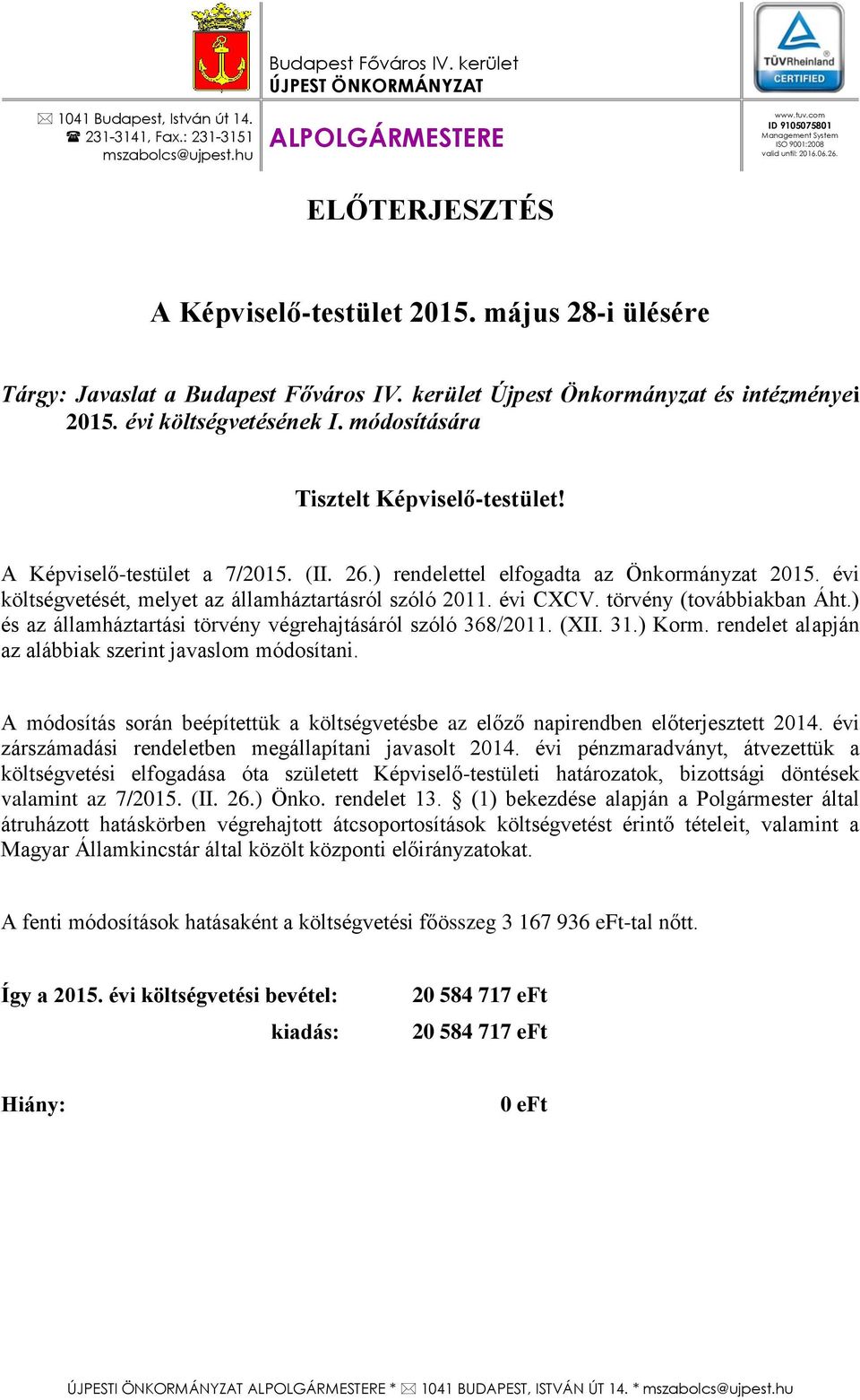 Budapest Főváros IV. kerület
ÚJPEST ÖNKORMÁNYZAT

TÜVRheinland
CERTIFIED

1041 Budapest, István út 14.
231-3141, Fax.: 231-3151
mszabolcs@ujpest.hu

ALPOLGÁRMESTERE

www.tuv.com
ID 9105075801
Management System
ISO 9001:2008
valid until: 2016.06.26.

ELŐTERJESZTÉS

A Képviselő-testület 2015. május 28-i ülésére

Tárgy: Javaslat a Budapest Főváros IV. kerület Újpest Önkormányzat és intézményei 2015. évi költségvetésének I. módosítására

Tisztelt Képviselő-testület!

A Képviselő-testület a 7/2015. (II. 26.) rendelettel elfogadta az Önkormányzat 2015. évi költségvetését, melyet az államháztartásról szóló 2011. évi CXCV. törvény (továbbiakban Áht.) és az államháztartási törvény végrehajtásáról szóló 368/2011. (XII. 31.) Korm. rendelet alapján az alábbiak szerint javaslom módosítani.

A módosítás során beépítettük a költségvetésbe az előző napirendben előterjesztett 2014. évi zárszámadási rendeletben megállapítani javasolt 2014. évi pénzmaradványt, átvezettük a költségvetési elfogadása óta született Képviselő-testületi határozatok, bizottsági döntések valamint az 7/2015. (II. 26.) Önko. rendelet 13. § (1) bekezdése alapján a Polgármester által átruházott hatáskörben végrehajtott átcsoportosítások költségvetést érintő tételeit, valamint a Magyar Államkincstár által közölt központi előirányzatokat.

A fenti módosítások hatásaként a költségvetési főösszeg 3 167 936 eFt-tal nőtt.

Így a 2015. évi költségvetési bevétel: 20 584 717 eFt
kiadás: 20 584 717 eFt

Hiány: 0 eFt

ÚJPESTI ÖNKORMÁNYZAT ALPOLGÁRMESTERE * 1041 BUDAPEST, ISTVÁN ÚT 14. * mszabolcs@ujpest.hu